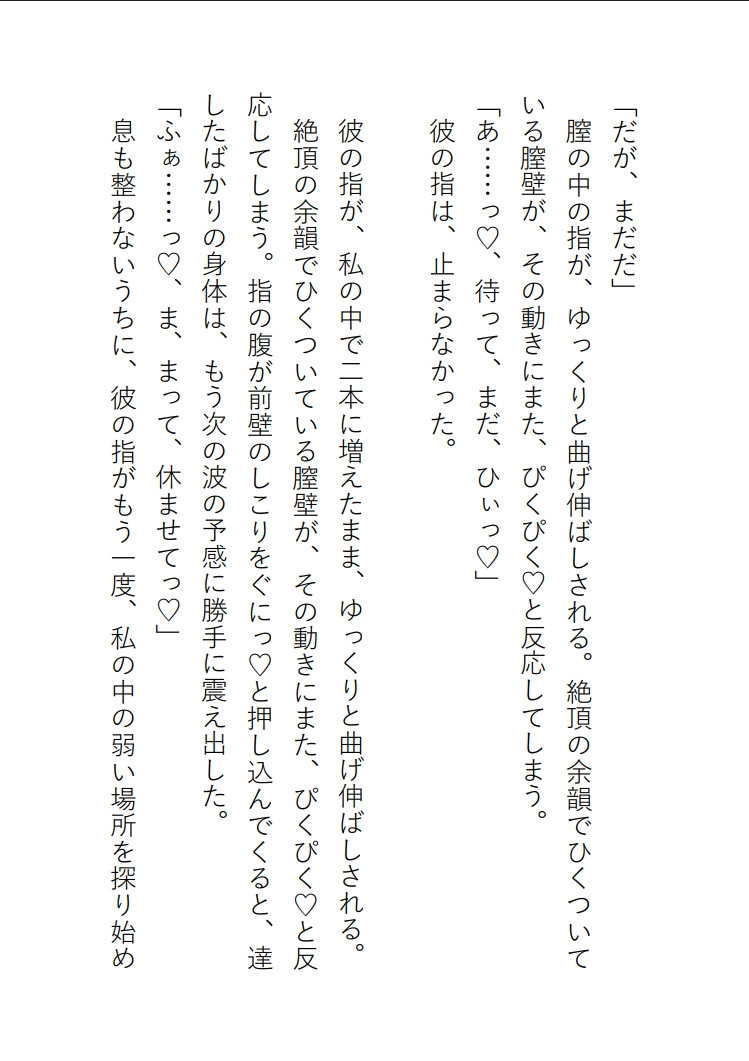 「だが、まだだ」

膣の中の指が、ゆっくりと曲げ伸ばしされる。絶頂の余韻でひくついている膣壁が、その動きにまた、ぴくぴく♡と反応してしまう。

「あ……っ♡、待って、まだ、ひぃっ♡」

彼の指は、止まらなかった。

彼の指が、私の中で二本に増えたまま、ゆっくりと曲げ伸ばしされる。絶頂の余韻でひくついている膣壁が、その動きにまた、ぴくぴく♡と反応してしまう。指の腹が前壁のしこりをぐにっ♡と押し込んでくると、達したばかりの身体は、もう次の波の予感に勝手に震え出した。

「ふぁ……っ♡、ま、まって、休ませてっ♡」

息も整わないうちに、彼の指がもう一度、私の中の弱い場所を探り始め